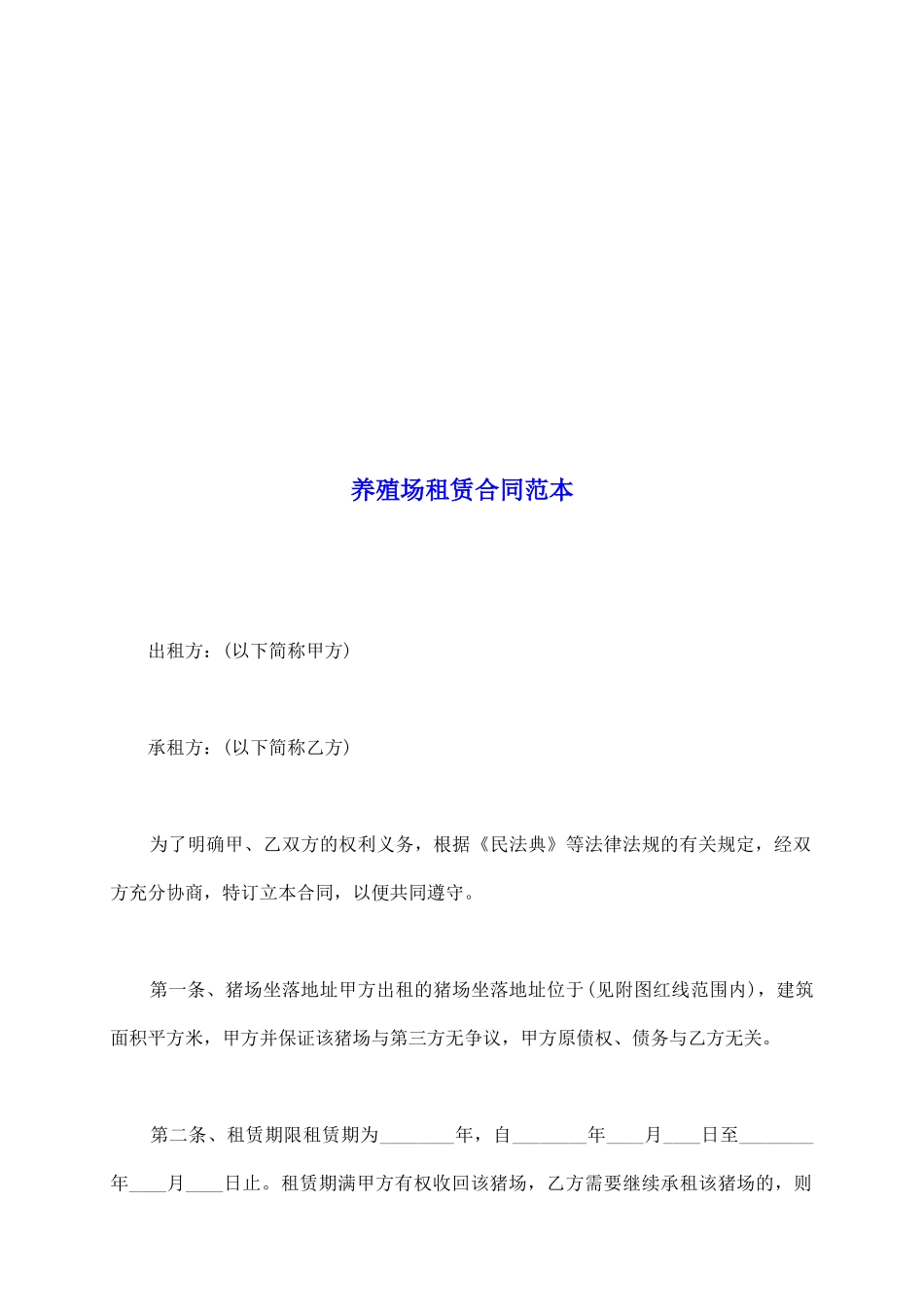 养殖场租赁合同范本

出租方：(以下简称甲方)

承租方：(以下简称乙方)

为了明确甲、乙双方的权利义务，根据《民法典》等法律法规的有关规定，经双方充分协商，特订立本合同，以便共同遵守。

第一条、猪场坐落地址甲方出租的猪场坐落地址位于(见附图红线范围内)，建筑面积平方米，甲方并保证该猪场与第三方无争议，甲方原债权、债务与乙方无关。

第二条、租赁期限租赁期为________年，自________年____月____日至________年____月____日止。租赁期满甲方有权收回该猪场，乙方需要继续承租该猪场的，则